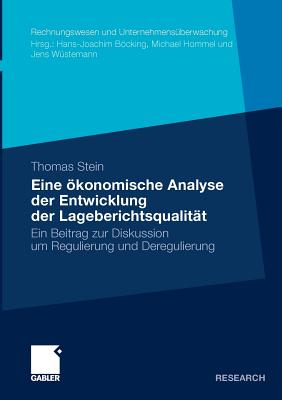 Rechnungswesen und Unternehmensüberwachung
Hrsg.: Hans-Joachim Böcking, Michael Hommel und Jens Wüstemann

Thomas Stein

Eine ökonomische Analyse der Entwicklung der Lageberichtsqualität

Ein Beitrag zur Diskussion um Regulierung und Deregulierung

GABLER

RESEARCH